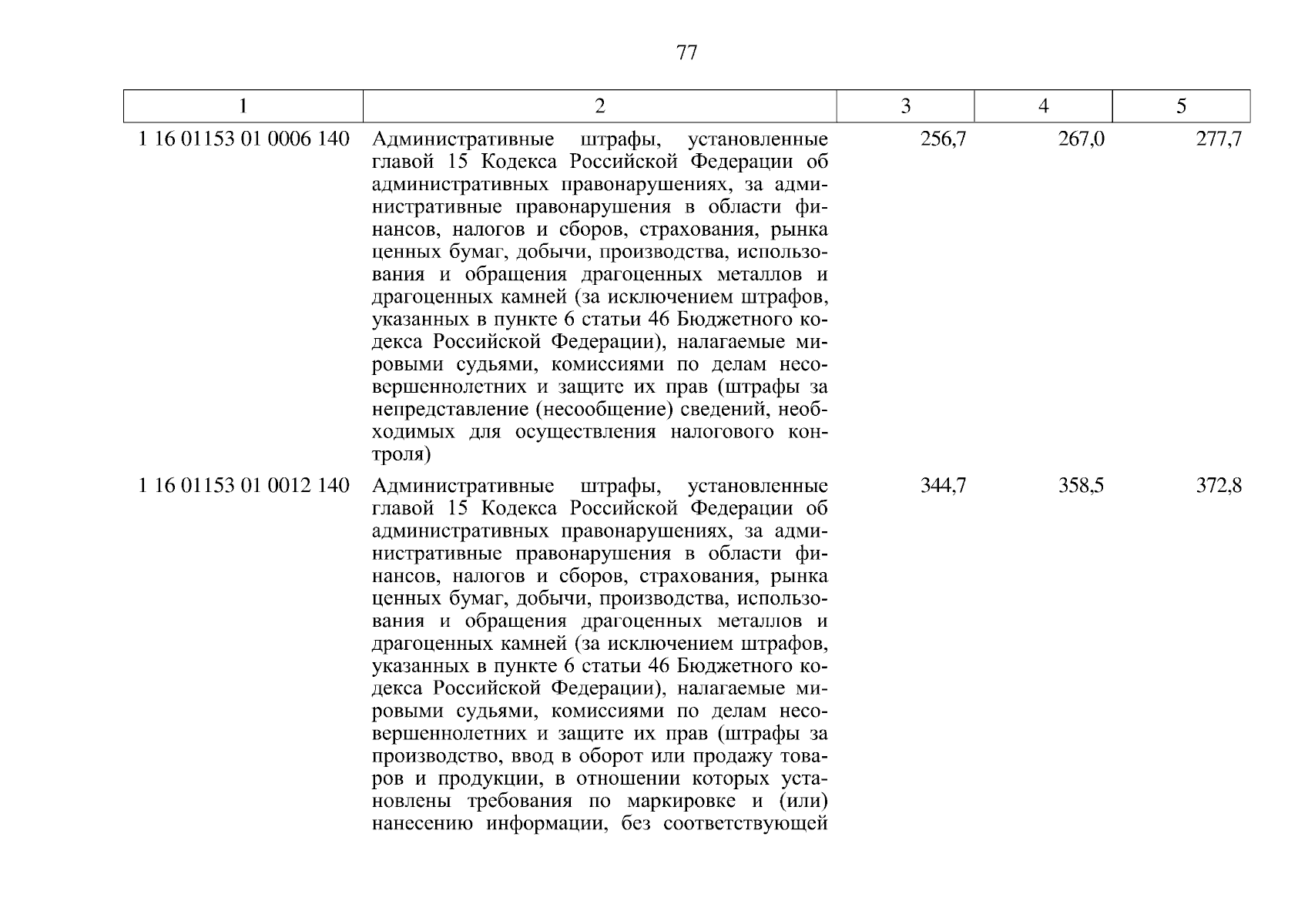 77

| 1 | 2 | 3 | 4 | 5 |
|---|---|---|---|---|
| 1 16 01153 01 0006 140 | Административные штрафы, установленные главой 15 Кодекса Российской Федерации об административных правонарушениях, за административные правонарушения в области финансов, налогов и сборов, страхования, рынка ценных бумаг, добычи, производства, использования и обращения драгоценных металлов и драгоценных камней (за исключением штрафов, указанных в пункте 6 статьи 46 Бюджетного кодекса Российской Федерации), налагаемые мировыми судьями, комиссиями по делам несовершеннолетних и защите их прав (штрафы за непредставление (несообщение) сведений, необходимых для осуществления налогового контроля) | 256,7 | 267,0 | 277,7 |
| 1 16 01153 01 0012 140 | Административные штрафы, установленные главой 15 Кодекса Российской Федерации об административных правонарушениях, за административные правонарушения в области финансов, налогов и сборов, страхования, рынка ценных бумаг, добычи, производства, использования и обращения драгоценных металлов и драгоценных камней (за исключением штрафов, указанных в пункте 6 статьи 46 Бюджетного кодекса Российской Федерации), налагаемые мировыми судьями, комиссиями по делам несовершеннолетних и защите их прав (штрафы за производство, ввод в оборот или продажу товаров и продукции, в отношении которых установлены требования по маркировке и (или) нанесению информации, без соответствующей | 344,7 | 358,5 | 372,8 |